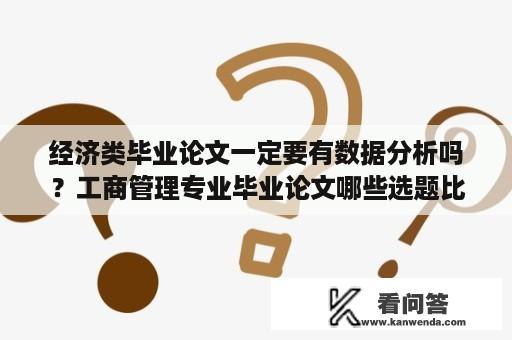 经济类毕业论文一定要有数据分析吗？工商管理专业毕业论文哪些选题比

看问答
www.kanwenda.com